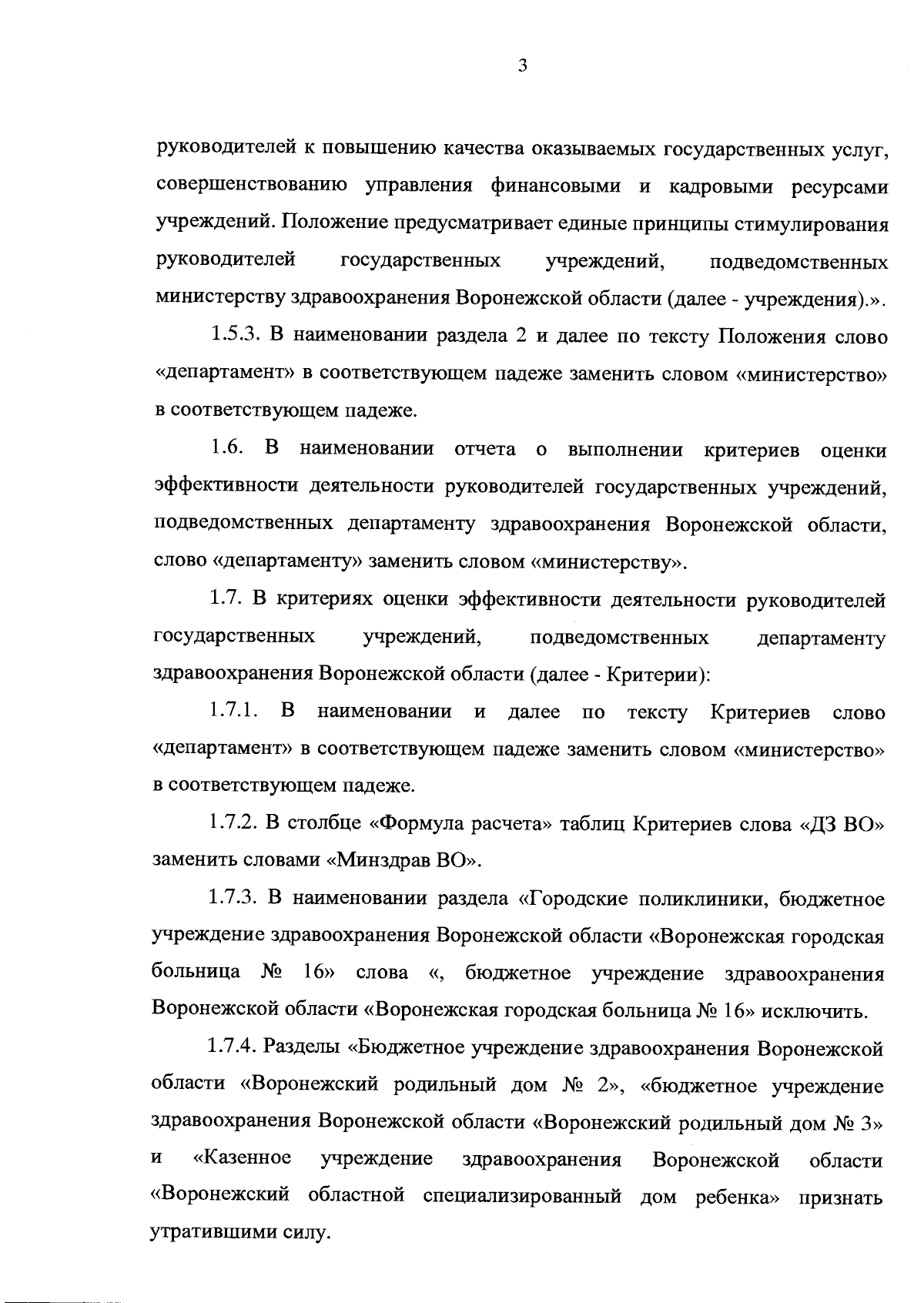 3

руководителей к повышению качества оказываемых государственных услуг, совершенствованию управления финансовыми и кадровыми ресурсами учреждений. Положение предусматривает единые принципы стимулирования руководителей государственных учреждений, подведомственных министерству здравоохранения Воронежской области (далее - учреждения).».

1.5.3. В наименовании раздела 2 и далее по тексту Положения слово «департамент» в соответствующем падеже заменить словом «министерство» в соответствующем падеже.

1.6. В наименовании отчета о выполнении критериев оценки эффективности деятельности руководителей государственных учреждений, подведомственных департаменту здравоохранения Воронежской области, слово «департаменту» заменить словом «министерству».

1.7. В критериях оценки эффективности деятельности руководителей государственных учреждений, подведомственных департаменту здравоохранения Воронежской области (далее - Критерии):

1.7.1. В наименовании и далее по тексту Критериев слово «департамент» в соответствующем падеже заменить словом «министерство» в соответствующем падеже.

1.7.2. В столбце «Формула расчета» таблиц Критериев слова «ДЗ ВО» заменить словами «Минздрав ВО».

1.7.3. В наименовании раздела «Городские поликлиники, бюджетное учреждение здравоохранения Воронежской области «Воронежская городская больница № 16» слова «, бюджетное учреждение здравоохранения Воронежской области «Воронежская городская больница № 16» исключить.

1.7.4. Разделы «Бюджетное учреждение здравоохранения Воронежской области «Воронежский родильный дом № 2», «бюджетное учреждение здравоохранения Воронежской области «Воронежский родильный дом № 3» и «Казенное учреждение здравоохранения Воронежской области «Воронежский областной специализированный дом ребенка» признать утратившими силу.